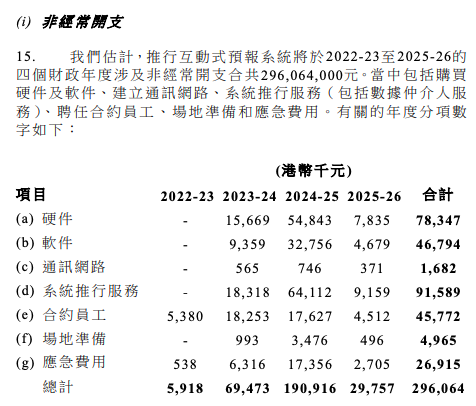 (i) 非經常開支

15. 我們估計，推行互動式預報系統將於2022-23至2025-26的四個財政年度涉及非經常開支合共296,064,000元。當中包括購買硬件及軟件、建立通訊網路、系統推行服務（包括數據仲介人服務）、聘任合約員工、場地準備和應急費用。有關的年度分項數字如下：

(港幣千元)

| 項目 | 2022-23 | 2023-24 | 2024-25 | 2025-26 | 合計 |
|---|---|---|---|---|---|
| (a) 硬件 | - | 15,669 | 54,843 | 7,835 | 78,347 |
| (b) 軟件 | - | 9,359 | 32,756 | 4,679 | 46,794 |
| (c) 通訊網路 | - | 565 | 746 | 371 | 1,682 |
| (d) 系統推行服務 | - | 18,318 | 64,112 | 9,159 | 91,589 |
| (e) 合約員工 | 5,380 | 18,253 | 17,627 | 4,512 | 45,772 |
| (f) 場地準備 | - | 993 | 3,476 | 496 | 4,965 |
| (g) 應急費用 | 538 | 6,316 | 17,356 | 2,705 | 26,915 |
| 總計 | 5,918 | 69,473 | 190,916 | 29,757 | 296,064 |